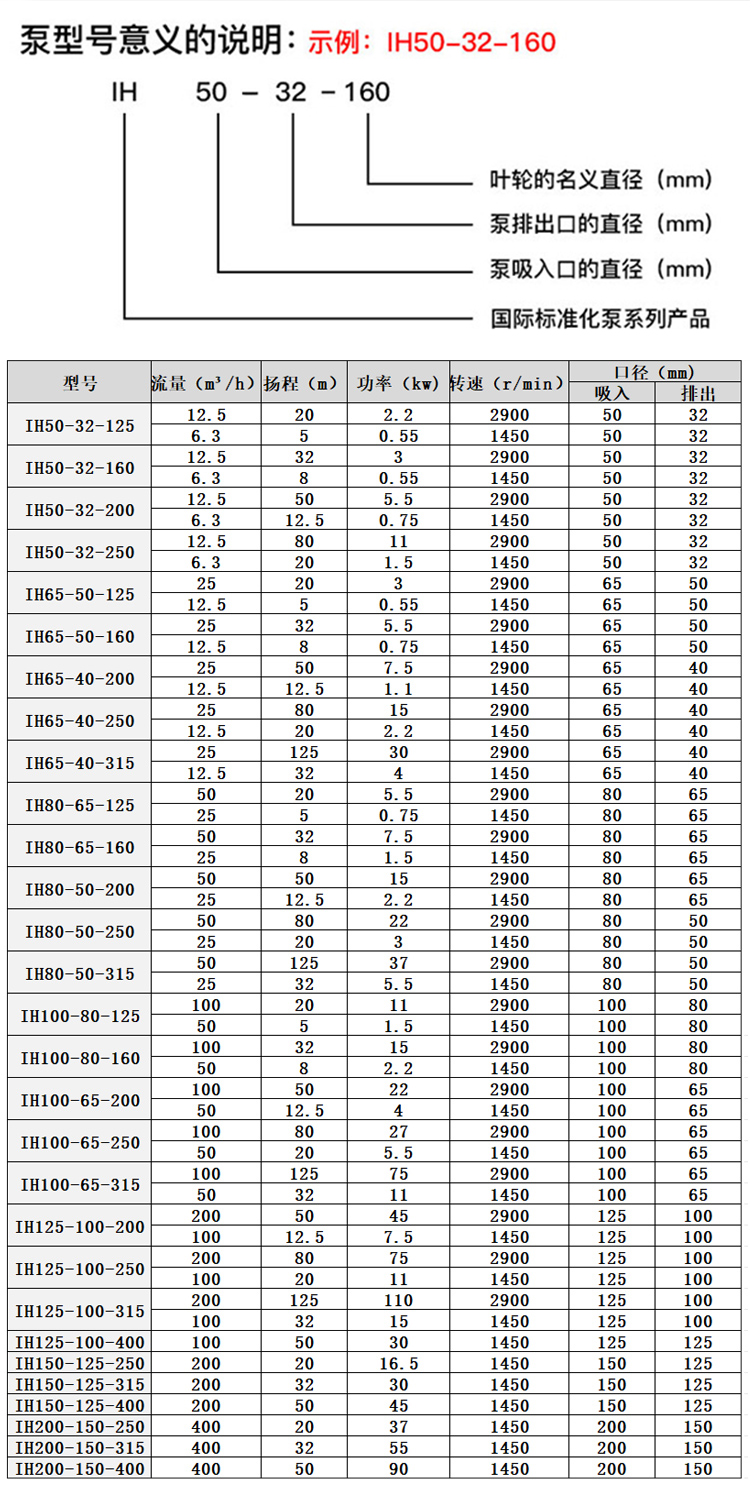 泵型号意义的说明：示例：IH50-32-160

IH 50 - 32 - 160

叶轮的名义直径（mm）

泵排出口的直径（mm）

泵吸入口的直径（mm）

国际标准化泵系列产品

| 型号 | 流量（m³/h） | 扬程（m） | 功率（kw） | 转速（r/min） | 口径（mm） 吸入 | 口径（mm） 排出 |
|---|---|---|---|---|---|---|
| IH50-32-125 | 12.5 | 20 | 2.2 | 2900 | 50 | 32 |
| | 6.3 | 5 | 0.55 | 1450 | 50 | 32 |
| IH50-32-160 | 12.5 | 32 | 3 | 2900 | 50 | 32 |
| | 6.3 | 8 | 0.55 | 1450 | 50 | 32 |
| IH50-32-200 | 12.5 | 50 | 5.5 | 2900 | 50 | 32 |
| | 6.3 | 12.5 | 0.75 | 1450 | 50 | 32 |
| IH50-32-250 | 12.5 | 80 | 11 | 2900 | 50 | 32 |
| | 6.3 | 20 | 1.5 | 1450 | 50 | 32 |
| IH65-50-125 | 25 | 20 | 3 | 2900 | 65 | 50 |
| | 12.5 | 5 | 0.55 | 1450 | 65 | 50 |
| IH65-50-160 | 25 | 32 | 5.5 | 2900 | 65 | 50 |
| | 12.5 | 8 | 0.75 | 1450 | 65 | 50 |
| IH65-40-200 | 25 | 50 | 7.5 | 2900 | 65 | 40 |
| | 12.5 | 12.5 | 1.1 | 1450 | 65 | 40 |
| IH65-40-250 | 25 | 80 | 15 | 2900 | 65 | 40 |
| | 12.5 | 20 | 2.2 | 1450 | 65 | 40 |
| IH65-40-315 | 25 | 125 | 30 | 2900 | 65 | 40 |
| | 12.5 | 32 | 4 | 1450 | 65 | 40 |
| IH80-65-125 | 50 | 20 | 5.5 | 2900 | 80 | 65 |
| | 25 | 5 | 0.75 | 1450 | 80 | 65 |
| IH80-65-160 | 50 | 32 | 7.5 | 2900 | 80 | 65 |
| | 25 | 8 | 1.5 | 1450 | 80 | 65 |
| IH80-50-200 | 50 | 50 | 15 | 2900 | 80 | 65 |
| | 25 | 12.5 | 2.2 | 1450 | 80 | 65 |
| IH80-50-250 | 50 | 80 | 22 | 2900 | 80 | 50 |
| | 25 | 20 | 3 | 1450 | 80 | 50 |
| IH80-50-315 | 50 | 125 | 37 | 2900 | 80 | 50 |
| | 25 | 32 | 5.5 | 1450 | 80 | 50 |
| IH100-80-125 | 100 | 20 | 11 | 2900 | 100 | 80 |
| | 50 | 5 | 1.5 | 1450 | 100 | 80 |
| IH100-80-160 | 100 | 32 | 15 | 2900 | 100 | 80 |
| | 50 | 8 | 2.2 | 1450 | 100 | 80 |
| IH100-65-200 | 100 | 50 | 22 | 2900 | 100 | 65 |
| | 50 | 12.5 | 4 | 1450 | 100 | 65 |
| IH100-65-250 | 100 | 80 | 27 | 2900 | 100 | 65 |
| | 50 | 20 | 5.5 | 1450 | 100 | 65 |
| IH100-65-315 | 100 | 125 | 75 | 2900 | 100 | 65 |
| | 50 | 32 | 11 | 1450 | 100 | 65 |
| IH125-100-200 | 200 | 50 | 45 | 2900 | 125 | 100 |
| | 100 | 12.5 | 7.5 | 1450 | 125 | 100 |
| IH125-100-250 | 200 | 80 | 75 | 2900 | 125 | 100 |
| | 100 | 20 | 11 | 1450 | 125 | 100 |
| IH125-100-315 | 200 | 125 | 110 | 2900 | 125 | 100 |
| | 100 | 32 | 15 | 1450 | 125 | 100 |
| IH125-100-400 | 100 | 50 | 30 | 1450 | 125 | 125 |
| IH150-125-250 | 200 | 20 | 16.5 | 1450 | 150 | 125 |
| IH150-125-315 | 200 | 32 | 30 | 1450 | 150 | 125 |
| IH150-125-400 | 200 | 50 | 45 | 1450 | 150 | 125 |
| IH200-150-250 | 400 | 20 | 37 | 1450 | 200 | 150 |
| IH200-150-315 | 400 | 32 | 55 | 1450 | 200 | 150 |
| IH200-150-400 | 400 | 50 | 90 | 1450 | 200 | 150 |